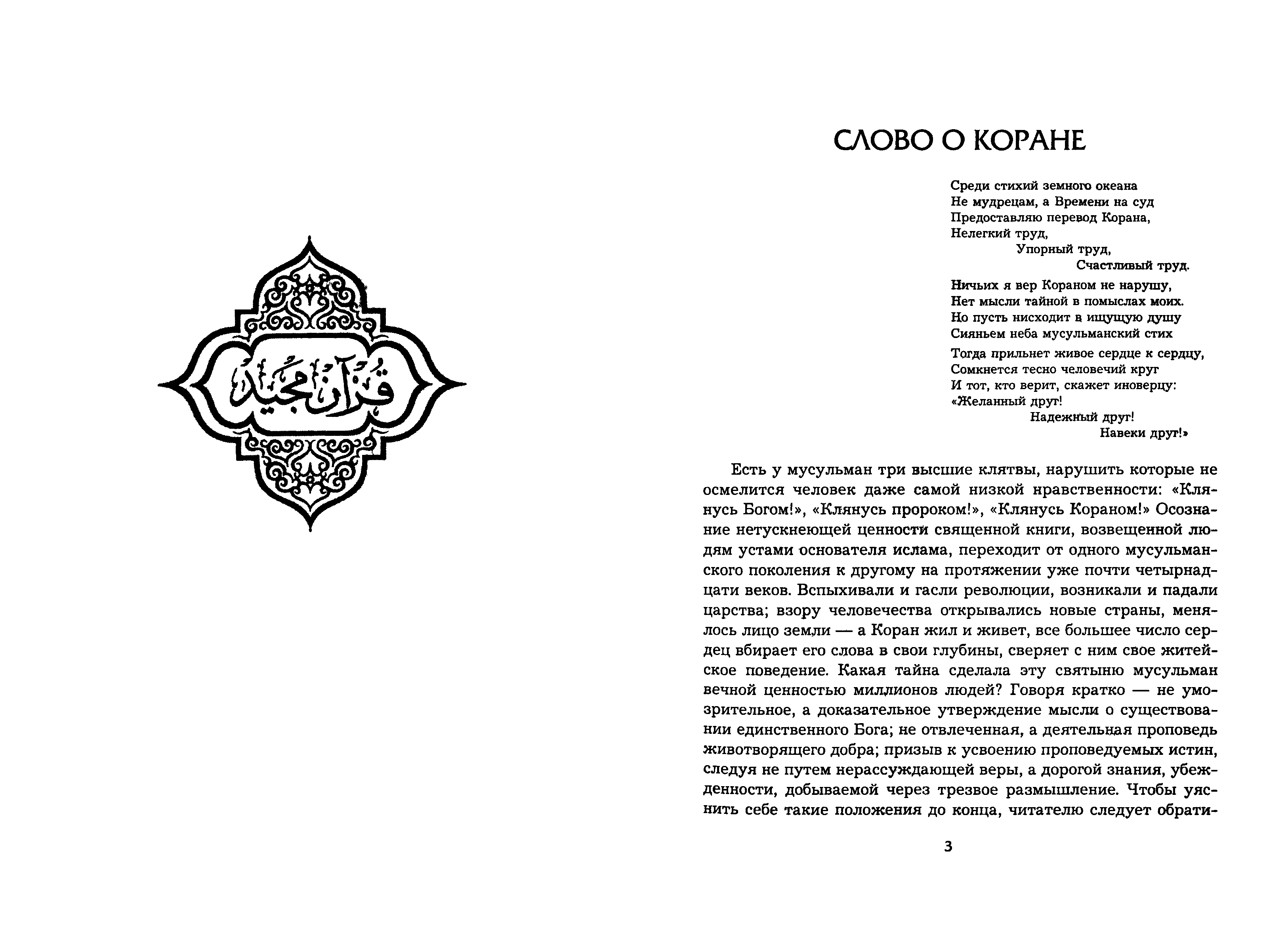 قرآن مجيد

СЛОВО О КОРАНЕ

Среди стихий земного океана
Не мудрецам, а Времени на суд
Предоставляю перевод Корана,
Нелегкий труд,
Упорный труд,
Счастливый труд.

Ничьих я вер Кораном не нарушу,
Нет мысли тайной в помыслах моих.
Но пусть нисходит в ищущую душу
Сияньем неба мусульманский стих

Тогда прильнет живое сердце к сердцу,
Сомкнется тесно человечий круг
И тот, кто верит, скажет иноверцу:
«Желанный друг!
Надежный друг!
Навеки друг!»

Есть у мусульман три высшие клятвы, нарушить которые не осмелится человек даже самой низкой нравственности: «Клянусь Богом!», «Клянусь пророком!», «Клянусь Кораном!» Осознание нетускнеющей ценности священной книги, возвещенной людям устами основателя ислама, переходит от одного мусульманского поколения к другому на протяжении уже почти четырнадцати веков. Вспыхивали и гасли революции, возникали и падали царства; взору человечества открывались новые страны, менялось лицо земли — а Коран жил и живет, все большее число сердец вбирает его слова в свои глубины, сверяет с ним свое житейское поведение. Какая тайна сделала эту святыню мусульман вечной ценностью миллионов людей? Говоря кратко — не умозрительное, а доказательное утверждение мысли о существовании единственного Бога; не отвлеченная, а деятельная проповедь животворящего добра; призыв к усвоению проповедуемых истин, следуя не путем нерассуждающей веры, а дорогой знания, убежденности, добываемой через трезвое размышление. Чтобы уяснить себе такие положения до конца, читателю следует обрати-

3